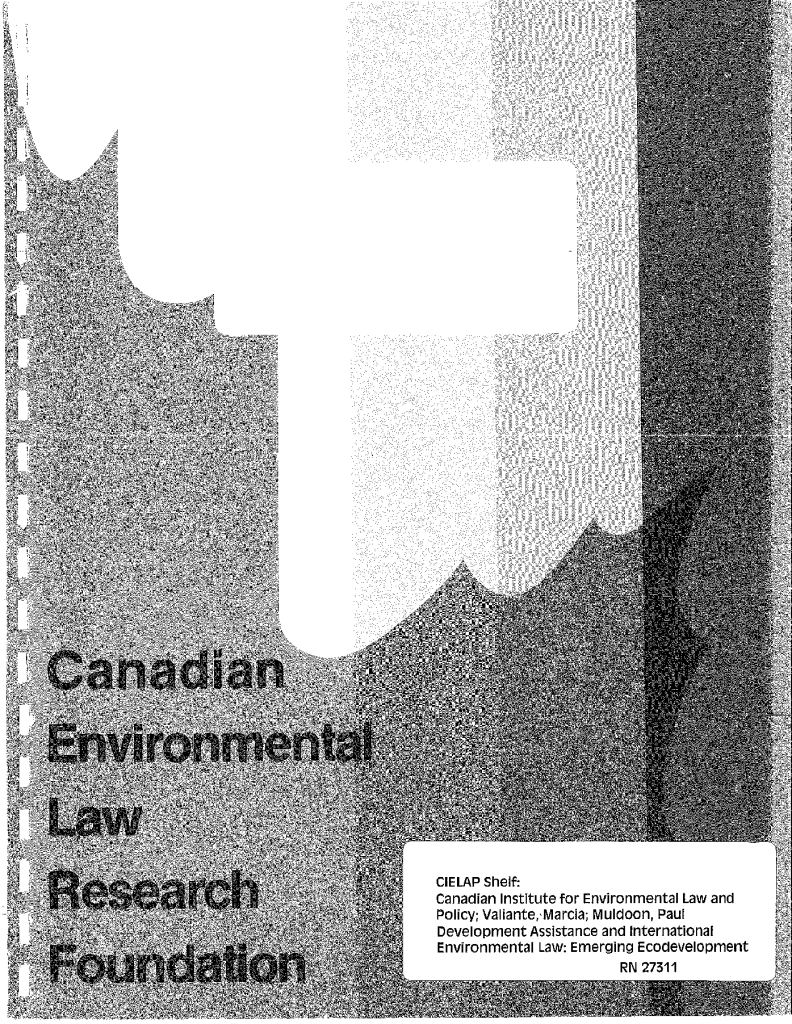 Canadian
Environmental
Law
Research
Foundation

CIELAP Shelf:
Canadian Institute for Environmental Law and Policy; Valiante, Marcia; Muldoon, Paul
Development Assistance and International Environmental Law: Emerging Ecodevelopment
RN 27311